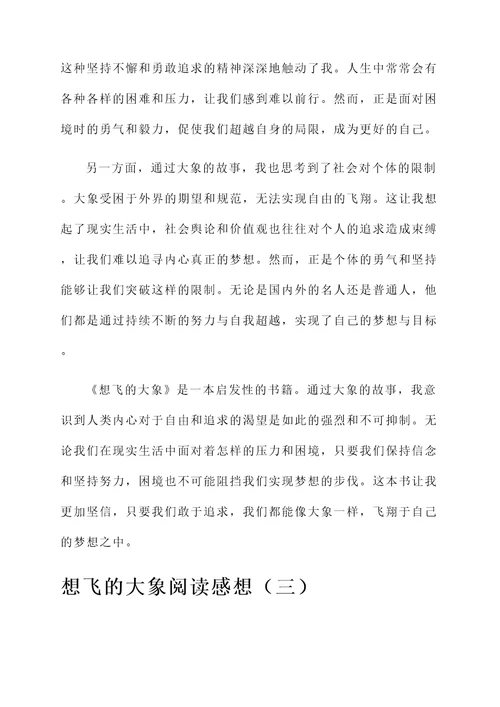 这种坚持不懈和勇敢追求的精神深深地触动了我。人生中常常会有各种各样的困难和压力，让我们感到难以前行。然而，正是面对困境时的勇气和毅力，促使我们超越自身的局限，成为更好的自己。

另一方面，通过大象的故事，我也思考到了社会对个体的限制。大象受困于外界的期望和规范，无法实现自由的飞翔。这让我想起了现实生活中，社会舆论和价值观也往往对个人的追求造成束缚，让我们难以追寻内心真正的梦想。然而，正是个体的勇气和坚持能够让我们突破这样的限制。无论是国内外的名人还是普通人，他们都是通过持续不断的努力与自我超越，实现了自己的梦想与目标。

《想飞的大象》是一本启发性的书籍。通过大象的故事，我意识到人类内心对于自由和追求的渴望是如此的强烈和不可抑制。无论我们在现实生活中面对着怎样的压力和困境，只要我们保持信念和坚持努力，困境也不可能阻挡我们实现梦想的步伐。这本书让我更加坚信，只要我们敢于追求，我们都能像大象一样，飞翔于自己的梦想之中。

想飞的大象阅读感想（三）